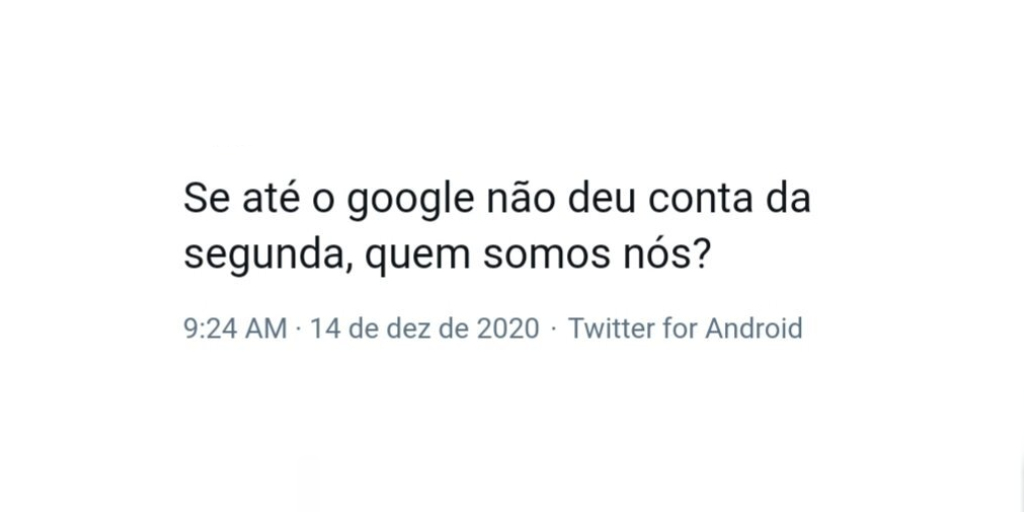 Se até o google não deu conta da segunda, quem somos nós?

9:24 AM · 14 de dez de 2020 · Twitter for Android